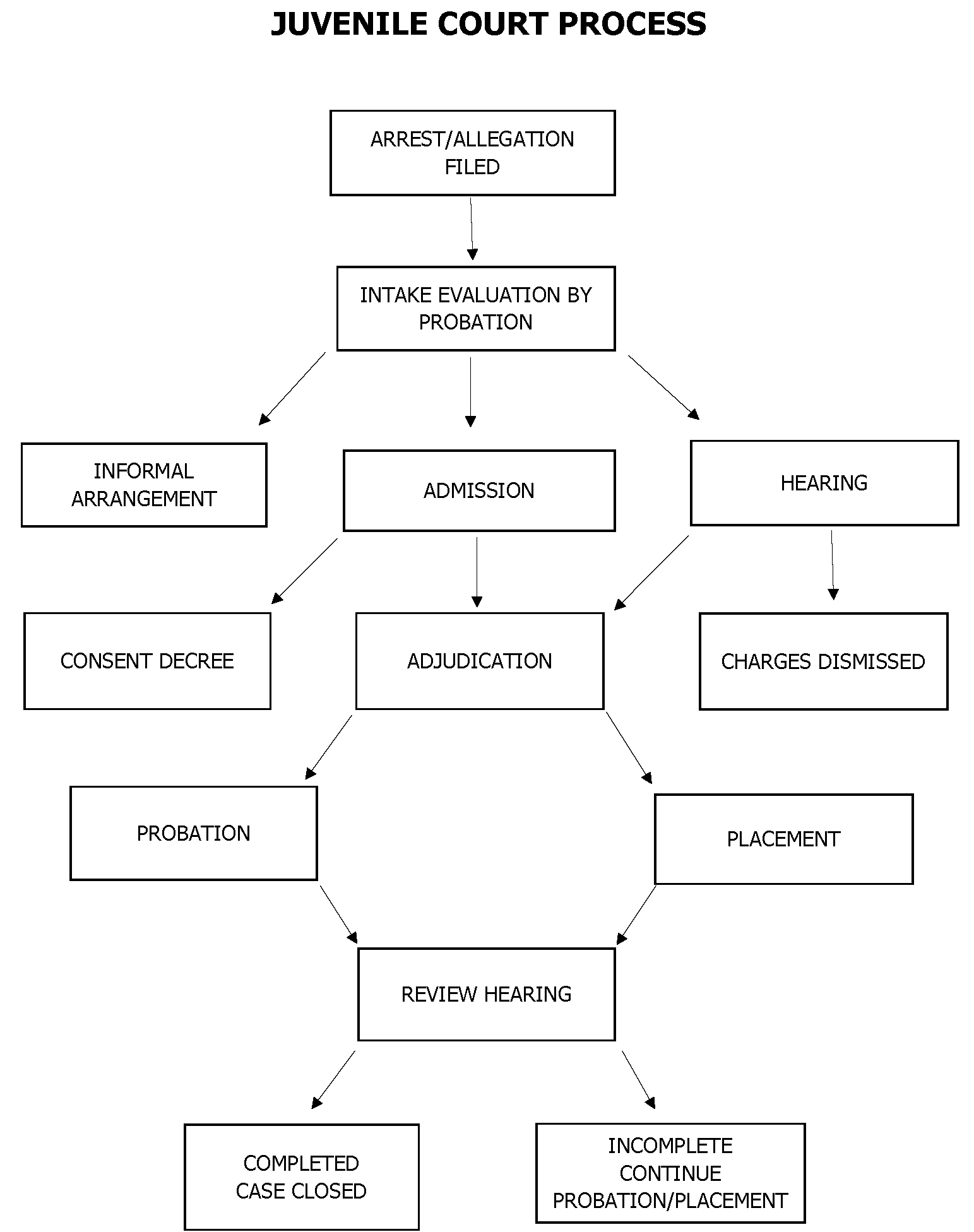 JUVENILE COURT PROCESS

ARREST/ALLEGATION FILED

INTAKE EVALUATION BY PROBATION

INFORMAL ARRANGEMENT

ADMISSION

HEARING

CONSENT DECREE

ADJUDICATION

CHARGES DISMISSED

PROBATION

PLACEMENT

REVIEW HEARING

COMPLETED CASE CLOSED

INCOMPLETE CONTINUE PROBATION/PLACEMENT